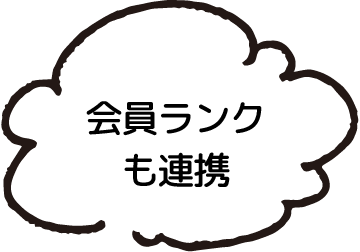 会員ランク
も連携